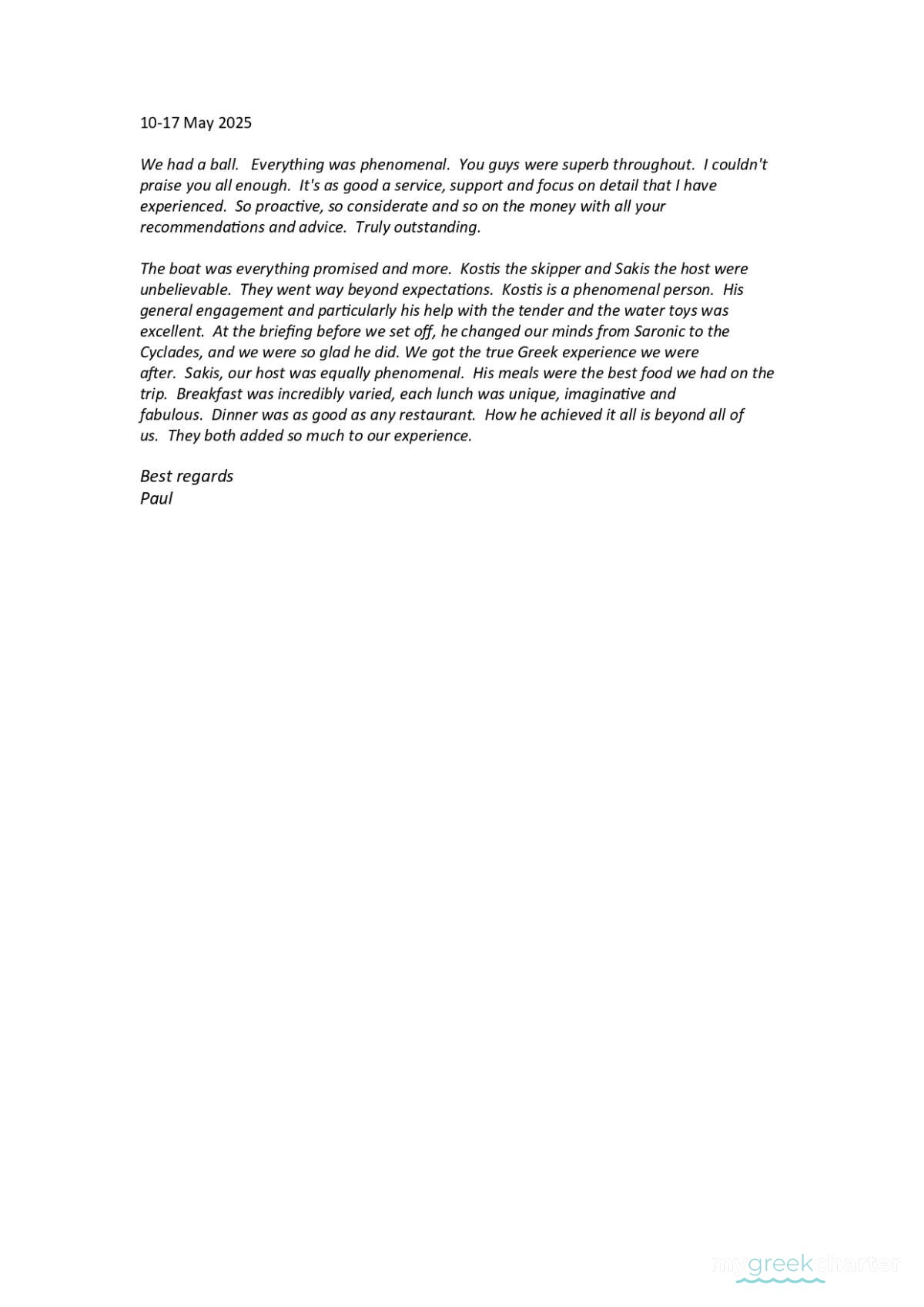 10-17 May 2025

We had a ball. Everything was phenomenal. You guys were superb throughout. I couldn't praise you all enough. It's as good a service, support and focus on detail that I have experienced. So proactive, so considerate and so on the money with all your recommendations and advice. Truly outstanding.

The boat was everything promised and more. Kostis the skipper and Sakis the host were unbelievable. They went way beyond expectations. Kostis is a phenomenal person. His general engagement and particularly his help with the tender and the water toys was excellent. At the briefing before we set off, he changed our minds from Saronic to the Cyclades, and we were so glad he did. We got the true Greek experience we were after. Sakis, our host was equally phenomenal. His meals were the best food we had on the trip. Breakfast was incredibly varied, each lunch was unique, imaginative and fabulous. Dinner was as good as any restaurant. How he achieved it all is beyond all of us. They both added so much to our experience.

Best regards
Paul

mygreekcharter